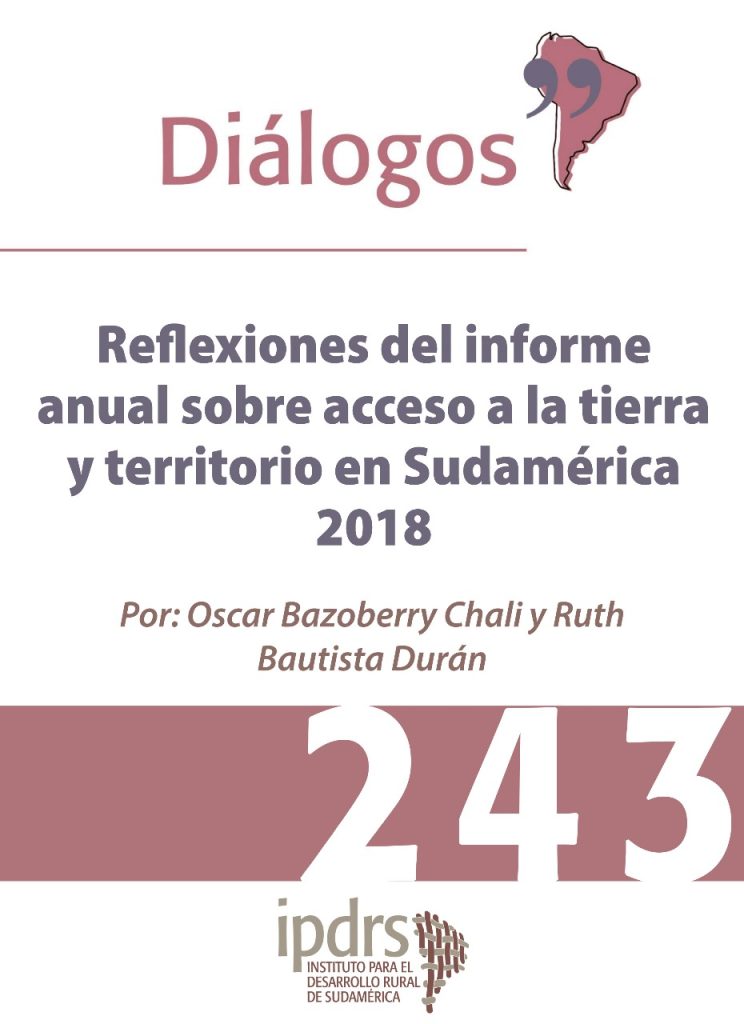 Diálogos

Reflexiones del informe anual sobre acceso a la tierra y territorio en Sudamérica 2018

Por: Oscar Bazoberry Chali y Ruth Bautista Durán

243

ipdrs
INSTITUTO PARA EL
DESARROLLO RURAL
DE SUDAMÉRICA